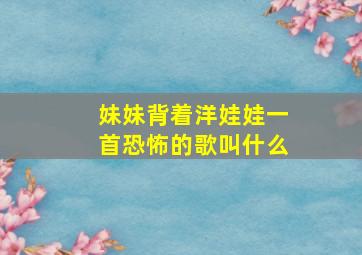 妹妹背着洋娃娃一首恐怖的歌叫什么